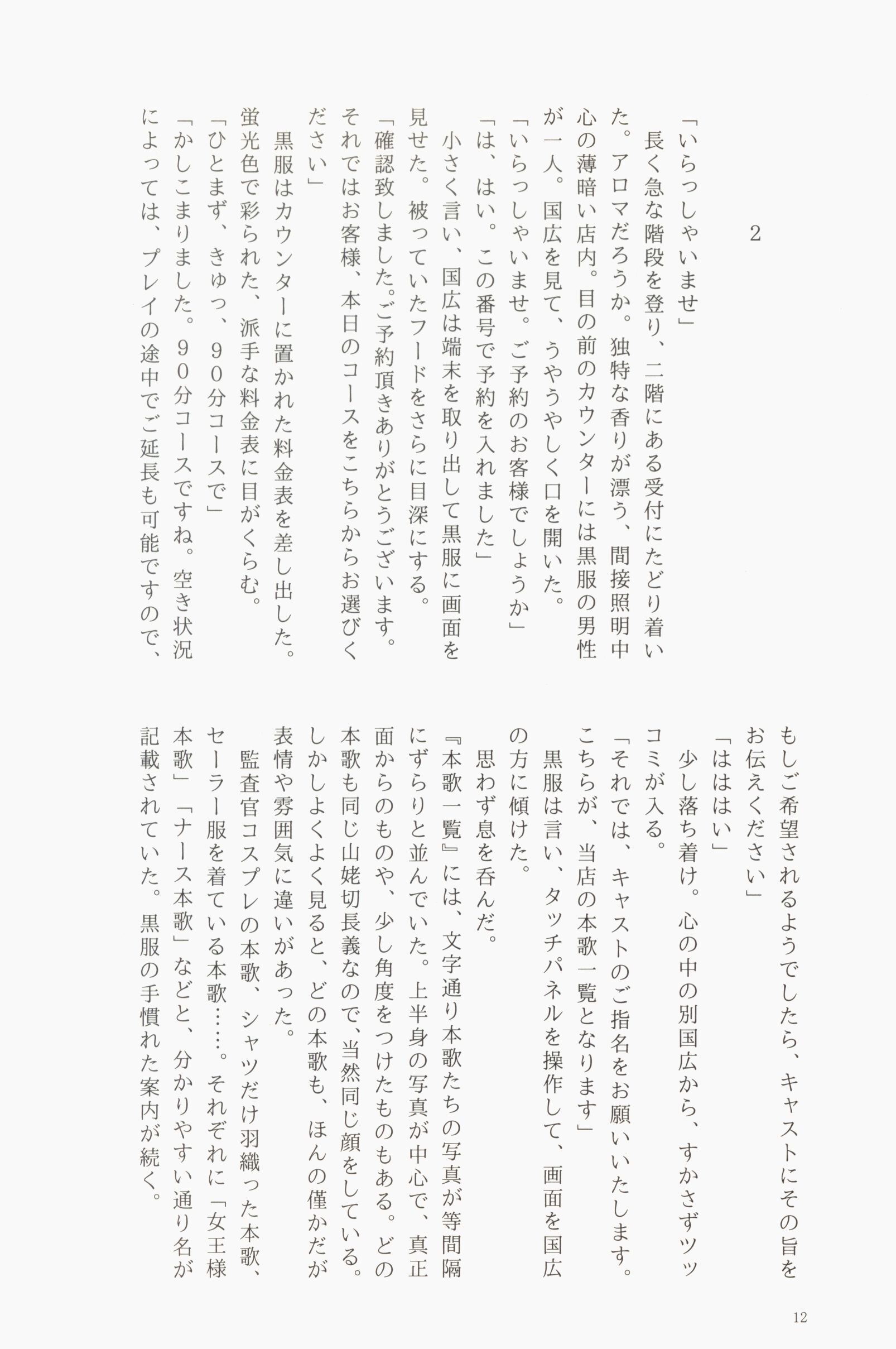 2

「いらっしゃいませ」

長く急な階段を登り、二階にある受付にたどり着いた。アロマだろうか。独特な香りが漂う、間接照明中心の薄暗い店内。目の前のカウンターには黒服の男性が一人。国広を見て、うやうやしく口を開いた。

「いらっしゃいませ。ご予約のお客様でしょうか」

「は、はい。この番号で予約を入れました」

小さく言い、国広は端末を取り出して黒服に画面を見せた。被っていたフードをさらに目深にする。

「確認致しました。ご予約頂きありがとうございます。それではお客様、本日のコースをこちらからお選びください」

黒服はカウンターに置かれた料金表を差し出した。蛍光色で彩られた、派手な料金表に目がくらむ。

「ひとまず、きゅっ、90分コースで」

「かしこまりました。90分コースですね。空き状況によっては、プレイの途中でご延長も可能ですので、もしご希望されるようでしたら、キャストにその旨をお伝えください」

「ははは い」

少し落ち着け。心の中の別国広から、すかさずツッコミが入る。

「それでは、キャストのご指名をお願いいたします。こちらが、当店の本歌一覧となります」

黒服は言い、タッチパネルを操作して、画面を国広の方に傾けた。

思わず息を呑んだ。

『本歌一覧』には、文字通り本歌たちの写真が等間隔にずらりと並んでいた。上半身の写真が中心で、真正面からのものや、少し角度をつけたものもある。どの本歌も同じ山姥切長義なので、当然同じ顔をしている。しかしよくよく見ると、どの本歌も、ほんの僅かだが表情や雰囲気に違いがあった。

監査官コスプレの本歌、シャツだけ羽織った本歌、セーラー服を着ている本歌……。それぞれに「女王様本歌」「ナース本歌」などと、分かりやすい通り名が記載されていた。黒服の手慣れた案内が続く。

12